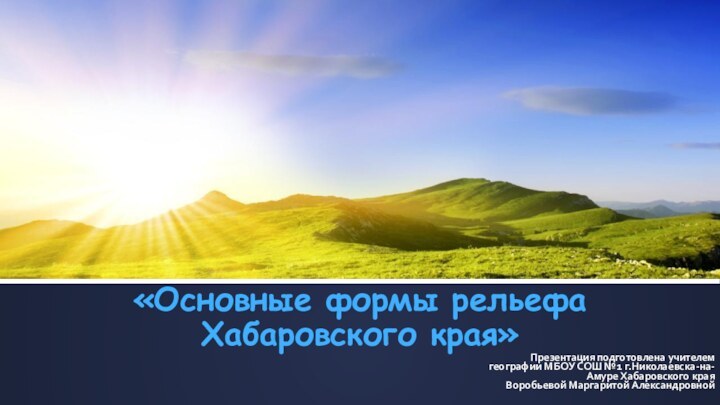 «Основные формы рельефа Хабаровского края»

Презентация подготовлена учителем географии МБОУ СОШ №1 г.Николаевска-на-Амуре Хабаровского края Воробьевой Маргаритой Александровной